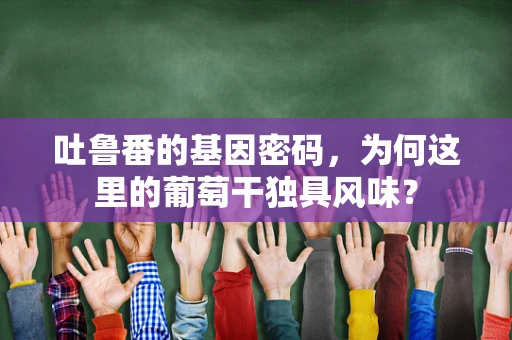 吐鲁番的基因密码，为何这里的葡萄干独具风味？